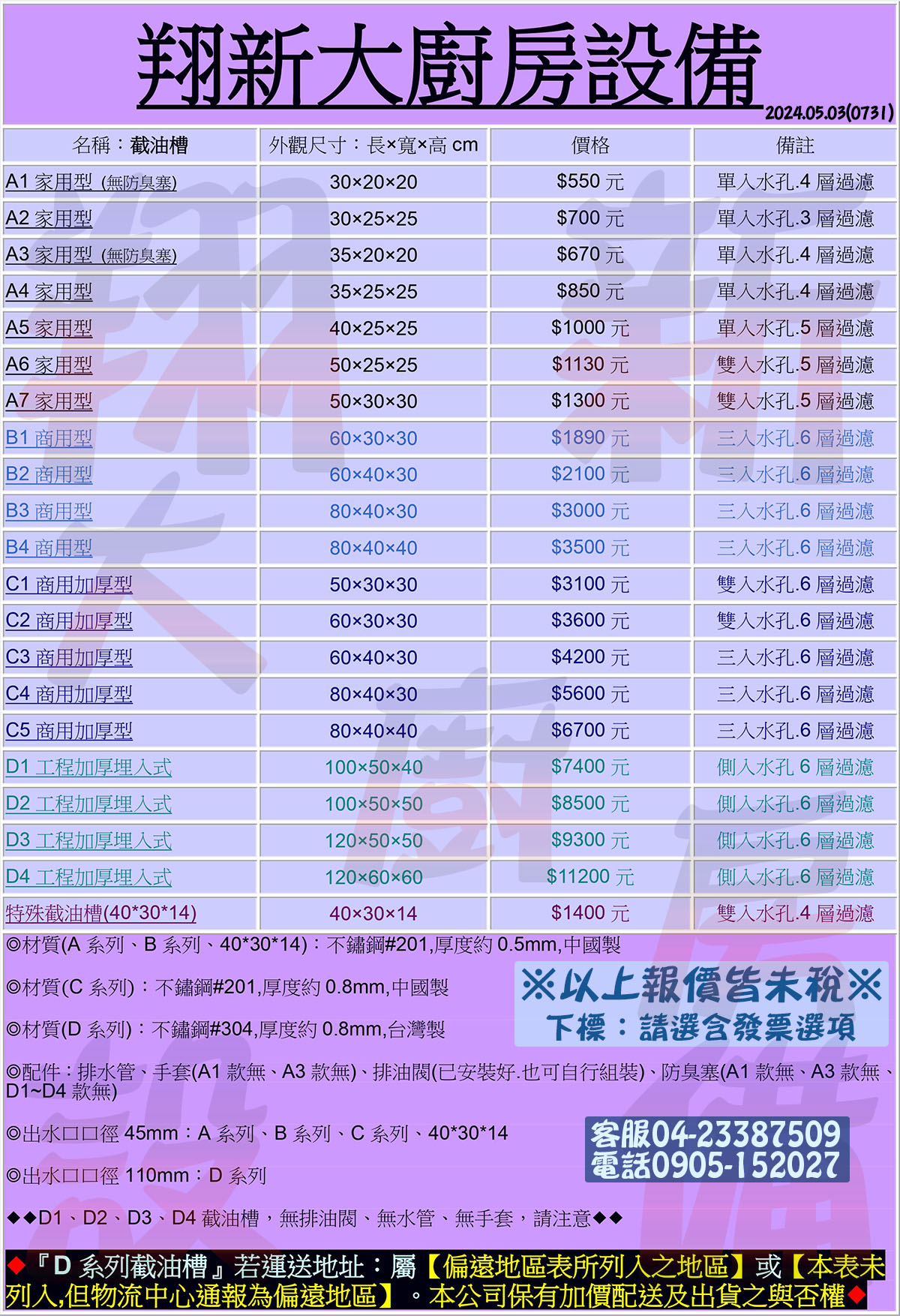 翔新大廚房設備
2024.05.03(0731)

| 名稱：截油槽 | 外觀尺寸：長×寬×高 cm | 價格 | 備註 |
|---|---|---|---|
| A1 家用型 (無防臭塞) | 30×20×20 | $550 元 | 單入水孔.4 層過濾 |
| A2 家用型 | 30×25×25 | $700 元 | 單入水孔.3 層過濾 |
| A3 家用型 (無防臭塞) | 35×20×20 | $670 元 | 單入水孔.4 層過濾 |
| A4 家用型 | 35×25×25 | $850 元 | 單入水孔.4 層過濾 |
| A5 家用型 | 40×25×25 | $1000 元 | 單入水孔.5 層過濾 |
| A6 家用型 | 50×25×25 | $1130 元 | 雙入水孔.5 層過濾 |
| A7 家用型 | 50×30×30 | $1300 元 | 雙入水孔.5 層過濾 |
| B1 商用型 | 60×30×30 | $1890 元 | 三入水孔.6 層過濾 |
| B2 商用型 | 60×40×30 | $2100 元 | 三入水孔.6 層過濾 |
| B3 商用型 | 80×40×30 | $3000 元 | 三入水孔.6 層過濾 |
| B4 商用型 | 80×40×40 | $3500 元 | 三入水孔.6 層過濾 |
| C1 商用加厚型 | 50×30×30 | $3100 元 | 雙入水孔.6 層過濾 |
| C2 商用加厚型 | 60×30×30 | $3600 元 | 雙入水孔.6 層過濾 |
| C3 商用加厚型 | 60×40×30 | $4200 元 | 三入水孔.6 層過濾 |
| C4 商用加厚型 | 80×40×30 | $5600 元 | 三入水孔.6 層過濾 |
| C5 商用加厚型 | 80×40×40 | $6700 元 | 三入水孔.6 層過濾 |
| D1 工程加厚埋入式 | 100×50×40 | $7400 元 | 側入水孔 6 層過濾 |
| D2 工程加厚埋入式 | 100×50×50 | $8500 元 | 側入水孔.6 層過濾 |
| D3 工程加厚埋入式 | 120×50×50 | $9300 元 | 側入水孔.6 層過濾 |
| D4 工程加厚埋入式 | 120×60×60 | $11200 元 | 側入水孔.6 層過濾 |
| 特殊截油槽(40*30*14) | 40×30×14 | $1400 元 | 雙入水孔.4 層過濾 |

◎材質(A 系列、B 系列、40*30*14)：不鏽鋼#201,厚度約 0.5mm,中國製

◎材質(C 系列)：不鏽鋼#201,厚度約 0.8mm,中國製

◎材質(D 系列)：不鏽鋼#304,厚度約 0.8mm,台灣製

※以上報價皆未稅※
下標：請選含發票選項

◎配件：排水管、手套(A1 款無、A3 款無)、排油閥(已安裝好.也可自行組裝)、防臭塞(A1 款無、A3 款無、D1~D4 款無)

◎出水口口徑 45mm：A 系列、B 系列、C 系列、40*30*14

◎出水口口徑 110mm：D 系列

客服04-23387509
電話0905-152027

◆◆D1、D2、D3、D4 截油槽，無排油閥、無水管、無手套，請注意◆◆

◆『D 系列截油槽』若運送地址：屬【偏遠地區表所列入之地區】或【本表未列入,但物流中心通報為偏遠地區】。本公司保有加價配送及出貨之與否權◆